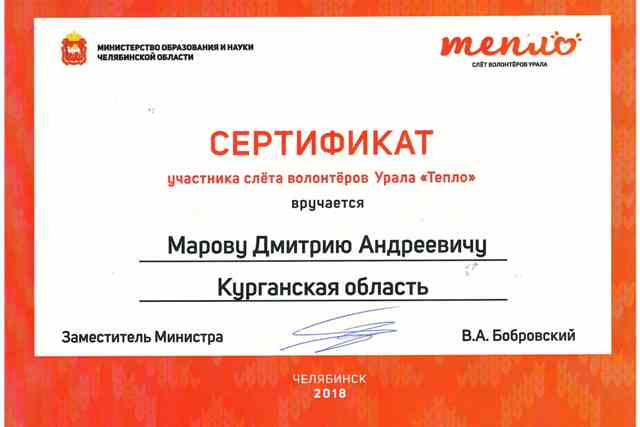 МИНИСТЕРСТВО ОБРАЗОВАНИЯ И НАУКИ ЧЕЛЯБИНСКОЙ ОБЛАСТИ

тепло
СЛЁТ ВОЛОНТЁРОВ УРАЛА

СЕРТИФИКАТ

участника слёта волонтёров Урала «Тепло»

вручается

Марову Дмитрию Андреевичу

Курганская область

Заместитель Министра

В.А. Бобровский

ЧЕЛЯБИНСК
2018